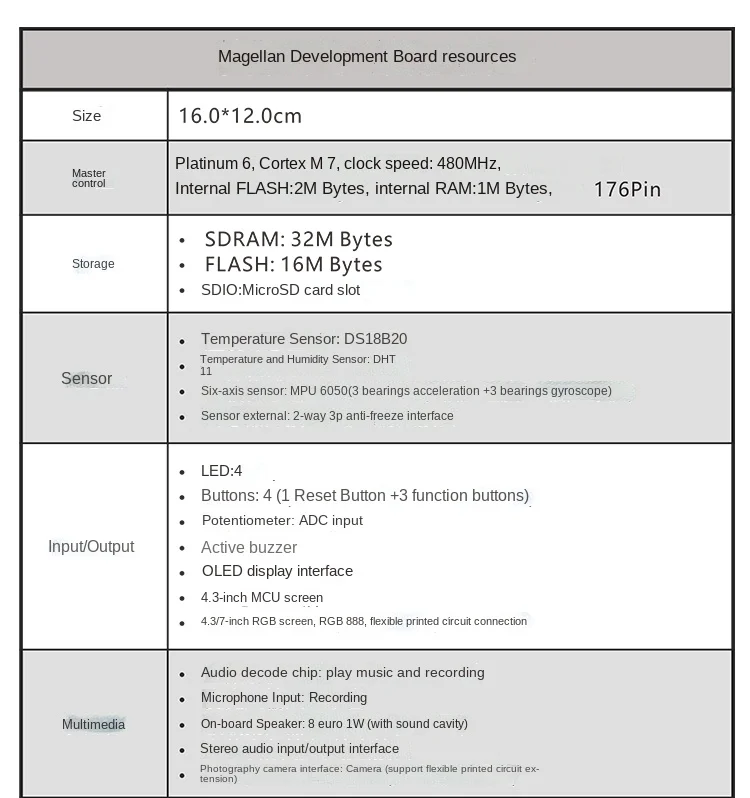 | Magellan Development Board resources | |
|---|---|
| Size | 16.0*12.0cm |
| Master control | Platinum 6, Cortex M 7, clock speed: 480MHz, Internal FLASH:2M Bytes, internal RAM:1M Bytes, 176Pin |
| Storage | • SDRAM: 32M Bytes • FLASH: 16M Bytes • SDIO:MicroSD card slot |
| Sensor | • Temperature Sensor: DS18B20 • Temperature and Humidity Sensor: DHT 11 • Six-axis sensor: MPU 6050(3 bearings acceleration +3 bearings gyroscope) • Sensor external: 2-way 3p anti-freeze interface |
| Input/Output | • LED:4 • Buttons: 4 (1 Reset Button +3 function buttons) • Potentiometer: ADC input • Active buzzer • OLED display interface • 4.3-inch MCU screen • 4.3/7-inch RGB screen, RGB 888, flexible printed circuit connection |
| Multimedia | • Audio decode chip: play music and recording • Microphone Input: Recording • On-board Speaker: 8 euro 1W (with sound cavity) • Stereo audio input/output interface • Photography camera interface: Camera (support flexible printed circuit extension) |